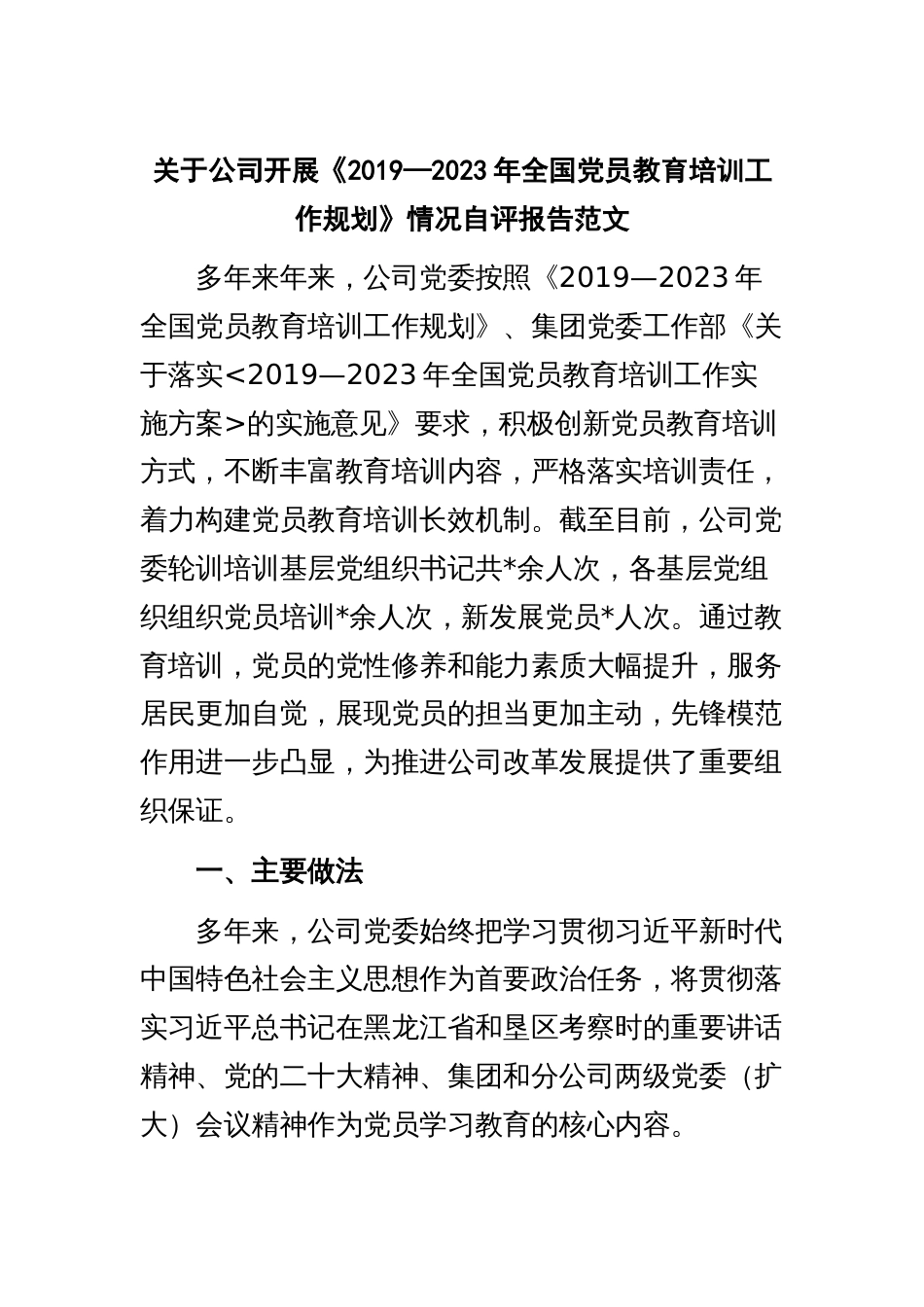 关于公司开展《2019—2023年全国党员教育培训工作规划》情况自评报告范文

多年来年来，公司党委按照《2019—2023年全国党员教育培训工作规划》、集团党委工作部《关于落实<2019—2023年全国党员教育培训工作实施方案>的实施意见》要求，积极创新党员教育培训方式，不断丰富教育培训内容，严格落实培训责任，着力构建党员教育培训长效机制。截至目前，公司党委轮训培训基层党组织书记共*余人次，各基层党组织组织党员培训*余人次，新发展党员*人次。通过教育培训，党员的党性修养和能力素质大幅提升，服务居民更加自觉，展现党员的担当更加主动，先锋模范作用进一步凸显，为推进公司改革发展提供了重要组织保证。

一、主要做法

多年来，公司党委始终把学习贯彻习近平新时代中国特色社会主义思想作为首要政治任务，将贯彻落实习近平总书记在黑龙江省和垦区考察时的重要讲话精神、党的二十大精神、集团和分公司两级党委（扩大）会议精神作为党员学习教育的核心内容。